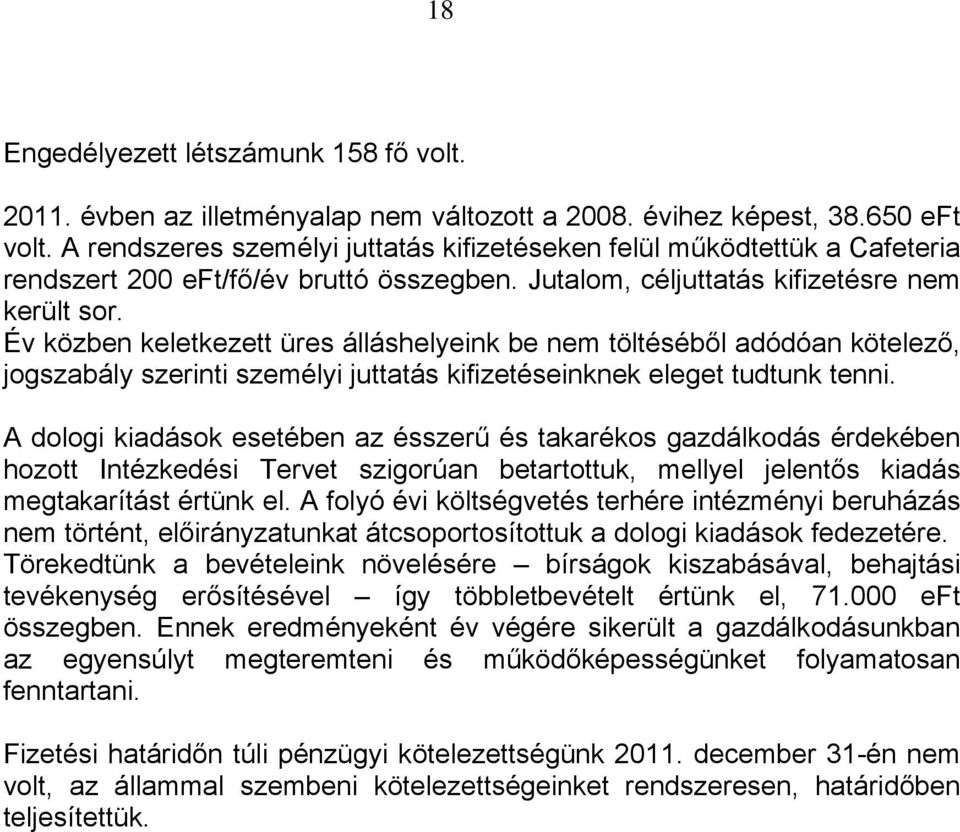 18

Engedélyezett létszámunk 158 fő volt.

2011. évben az illetményalap nem változott a 2008. évihez képest, 38.650 eFt volt. A rendszeres személyi juttatás kifizetéseken felül működtettük a Cafeteria rendszert 200 eFt/fő/év bruttó összegben. Jutalom, céljuttatás kifizetésre nem került sor.
Év közben keletkezett üres álláshelyeink be nem töltéséből adódóan kötelező, jogszabály szerinti személyi juttatás kifizetéseinknek eleget tudtunk tenni.

A dologi kiadások esetében az ésszerű és takarékos gazdálkodás érdekében hozott Intézkedési Tervet szigorúan betartottuk, mellyel jelentős kiadás megtakarítást értünk el. A folyó évi költségvetés terhére intézményi beruházás nem történt, előirányzatunkat átcsoportosítottuk a dologi kiadások fedezetére. Törekedtünk a bevételeink növelésére – bírságok kiszabásával, behajtási tevékenység erősítésével – így többletbevételt értünk el, 71.000 eFt összegben. Ennek eredményeként év végére sikerült a gazdálkodásunkban az egyensúlyt megteremteni és működőképességünket folyamatosan fenntartani.

Fizetési határidőn túli pénzügyi kötelezettségünk 2011. december 31-én nem volt, az állammal szembeni kötelezettségeinket rendszeresen, határidőben teljesítettük.